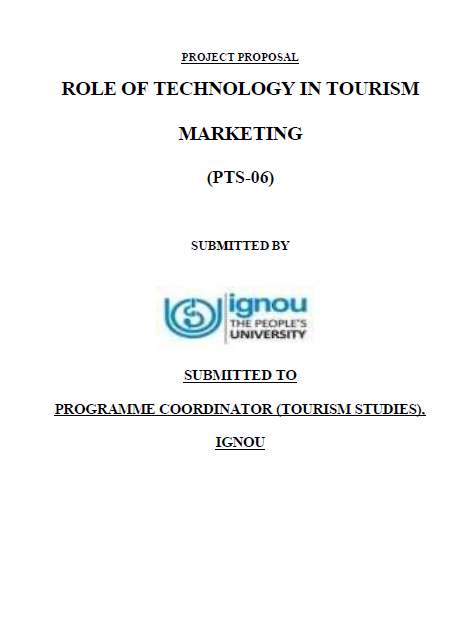 PROJECT PROPOSAL

ROLE OF TECHNOLOGY IN TOURISM

MARKETING

(PTS-06)

SUBMITTED BY

ignou
THE PEOPLE'S
UNIVERSITY

SUBMITTED TO

PROGRAMME COORDINATOR (TOURISM STUDIES),

IGNOU